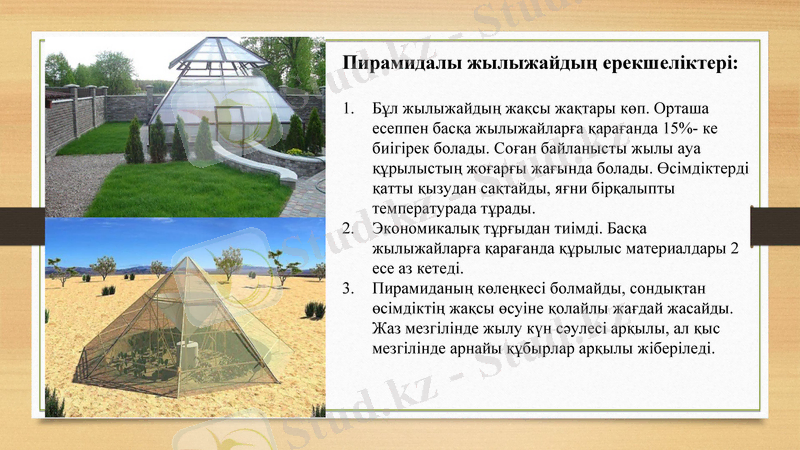 Пирамидалы жылыжайдың ерекшеліктері:

1. Бұл жылыжайдың жақсы жақтары көп. Орташа есеппен басқа жылыжайларға қарағанда 15%- ке биігірек болады. Соған байланысты жылы ауа құрылыстың жоғарғы жағында болады. Өсімдіктерді қатты қызудан сақтайды, яғни бірқалыпты температурада тұрады.
2. Экономикалық тұрғыдан тиімді. Басқа жылыжайларға қарағанда құрылыс материалдары 2 есе аз кетеді.
3. Пирамиданың көлеңкесі болмайды, сондықтан өсімдіктің жақсы өсуіне қолайлы жағдай жасайды. Жаз мезгілінде жылу күн сәулесі арқылы, ал қыс мезгілінде арнайы құбырлар арқылы жіберіледі.

Stud.kz - Stud.kz